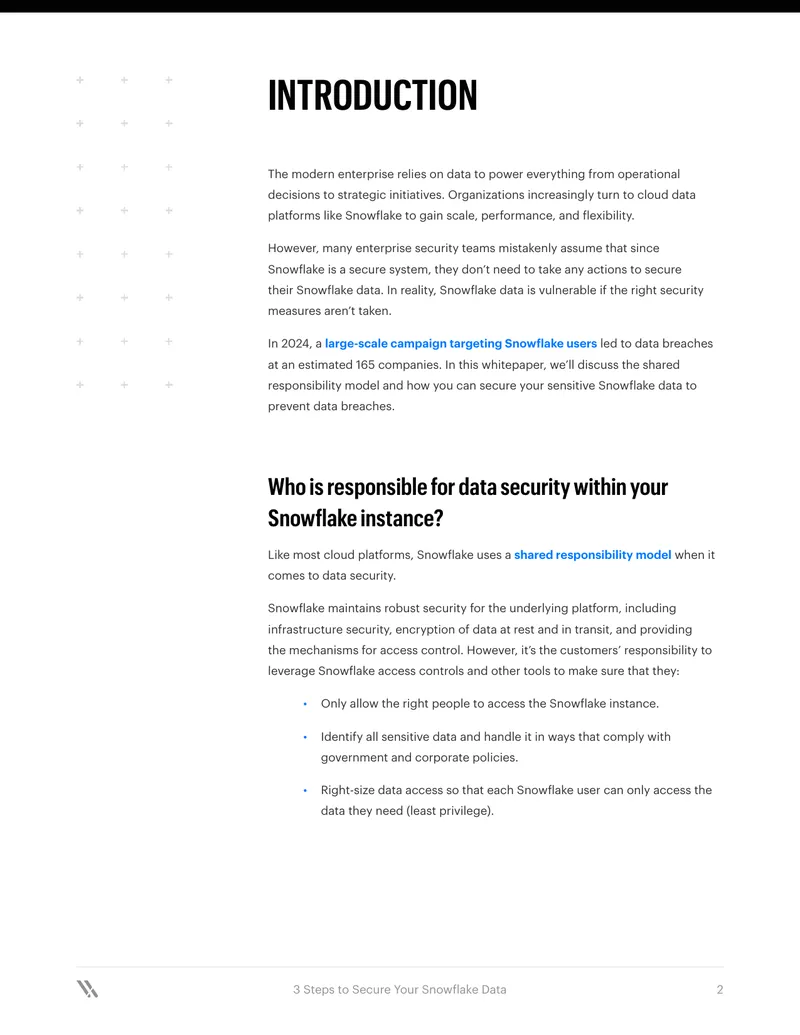 INTRODUCTION

The modern enterprise relies on data to power everything from operational decisions to strategic initiatives. Organizations increasingly turn to cloud data platforms like Snowflake to gain scale, performance, and flexibility.

However, many enterprise security teams mistakenly assume that since Snowflake is a secure system, they don't need to take any actions to secure their Snowflake data. In reality, Snowflake data is vulnerable if the right security measures aren't taken.

In 2024, a large-scale campaign targeting Snowflake users led to data breaches at an estimated 165 companies. In this whitepaper, we'll discuss the shared responsibility model and how you can secure your sensitive Snowflake data to prevent data breaches.

Who is responsible for data security within your Snowflake instance?

Like most cloud platforms, Snowflake uses a shared responsibility model when it comes to data security.

Snowflake maintains robust security for the underlying platform, including infrastructure security, encryption of data at rest and in transit, and providing the mechanisms for access control. However, it's the customers' responsibility to leverage Snowflake access controls and other tools to make sure that they:

• Only allow the right people to access the Snowflake instance.

• Identify all sensitive data and handle it in ways that comply with government and corporate policies.

• Right-size data access so that each Snowflake user can only access the data they need (least privilege).

3 Steps to Secure Your Snowflake Data
2